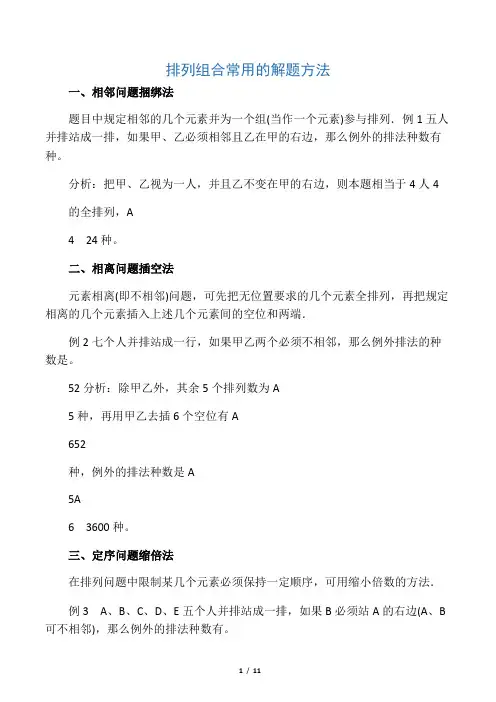 排列组合常用的解题方法

一、相邻问题捆绑法

题目中规定相邻的几个元素并为一个组(当作一个元素)参与排列．例 1 五人并排站成一排，如果甲、乙必须相邻且乙在甲的右边，那么例外的排法种数有种。

分析：把甲、乙视为一人，并且乙不变在甲的右边，则本题相当于 4 人 4

的全排列，A

4　24 种。

二、相离问题插空法

元素相离(即不相邻)问题，可先把无位置要求的几个元素全排列，再把规定相离的几个元素插入上述几个元素间的空位和两端．

例 2 七个人并排站成一行，如果甲乙两个必须不相邻，那么例外排法的种数是。

52 分析：除甲乙外，其余 5 个排列数为 A

5 种，再用甲乙去插 6 个空位有 A

652

种，例外的排法种数是 A

5A

6　3600 种。

三、定序问题缩倍法

在排列问题中限制某几个元素必须保持一定顺序，可用缩小倍数的方法．

例 3　A、B、C、D、E 五个人并排站成一排，如果 B 必须站 A 的右边(A、B 可不相邻)，那么例外的排法种数有。

1 / 11